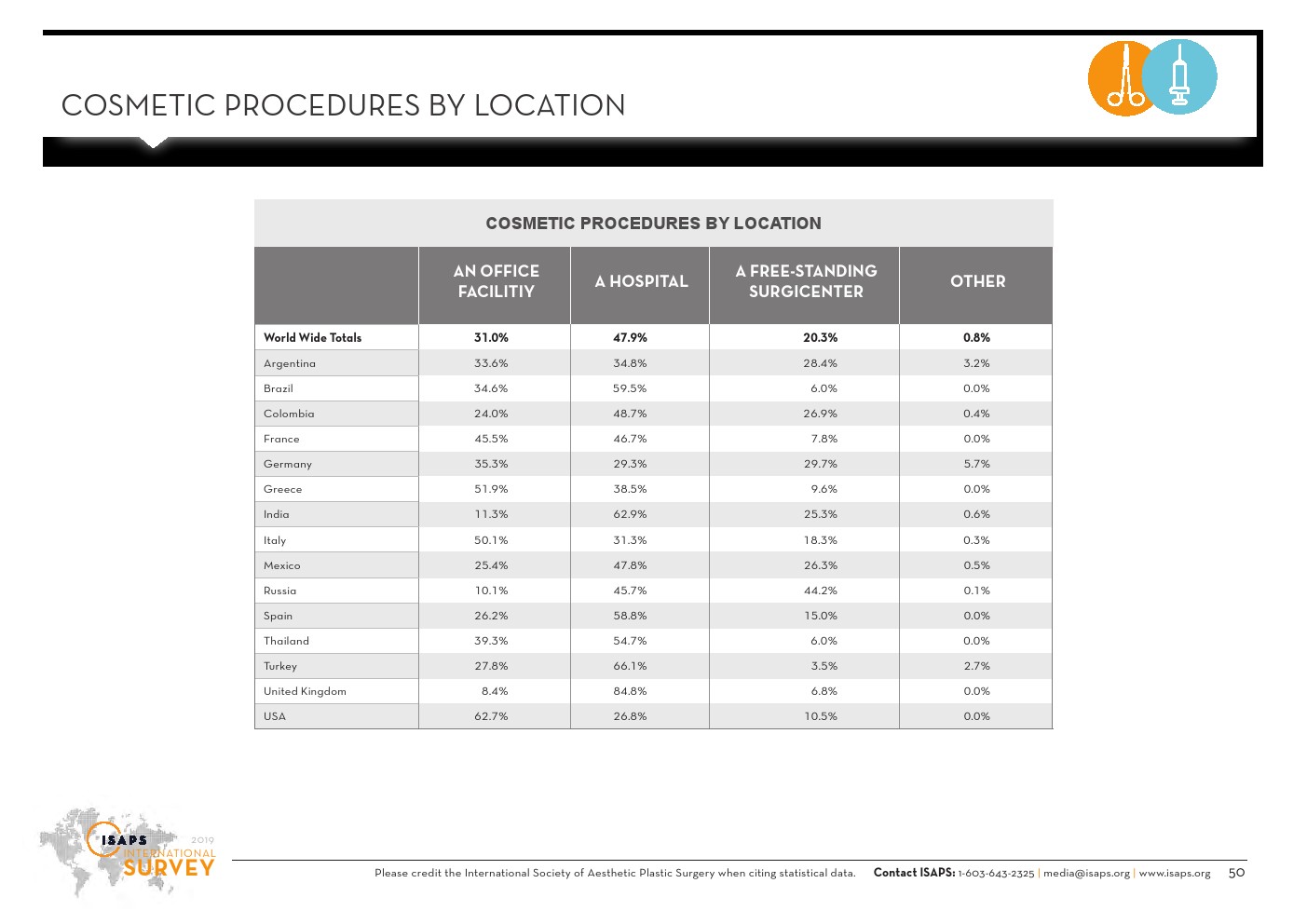 COSMETIC PROCEDURES BY LOCATION

COSMETIC PROCEDURES BY LOCATION

| | AN OFFICE FACILITIY | A HOSPITAL | A FREE-STANDING SURGICENTER | OTHER |
|---|---|---|---|---|
| World Wide Totals | 31.0% | 47.9% | 20.3% | 0.8% |
| Argentina | 33.6% | 34.8% | 28.4% | 3.2% |
| Brazil | 34.6% | 59.5% | 6.0% | 0.0% |
| Colombia | 24.0% | 48.7% | 26.9% | 0.4% |
| France | 45.5% | 46.7% | 7.8% | 0.0% |
| Germany | 35.3% | 29.3% | 29.7% | 5.7% |
| Greece | 51.9% | 38.5% | 9.6% | 0.0% |
| India | 11.3% | 62.9% | 25.3% | 0.6% |
| Italy | 50.1% | 31.3% | 18.3% | 0.3% |
| Mexico | 25.4% | 47.8% | 26.3% | 0.5% |
| Russia | 10.1% | 45.7% | 44.2% | 0.1% |
| Spain | 26.2% | 58.8% | 15.0% | 0.0% |
| Thailand | 39.3% | 54.7% | 6.0% | 0.0% |
| Turkey | 27.8% | 66.1% | 3.5% | 2.7% |
| United Kingdom | 8.4% | 84.8% | 6.8% | 0.0% |
| USA | 62.7% | 26.8% | 10.5% | 0.0% |

ISAPS 2019 INTERNATIONAL SURVEY

Please credit the International Society of Aesthetic Plastic Surgery when citing statistical data. Contact ISAPS: 1-603-643-2325 | media@isaps.org | www.isaps.org 50